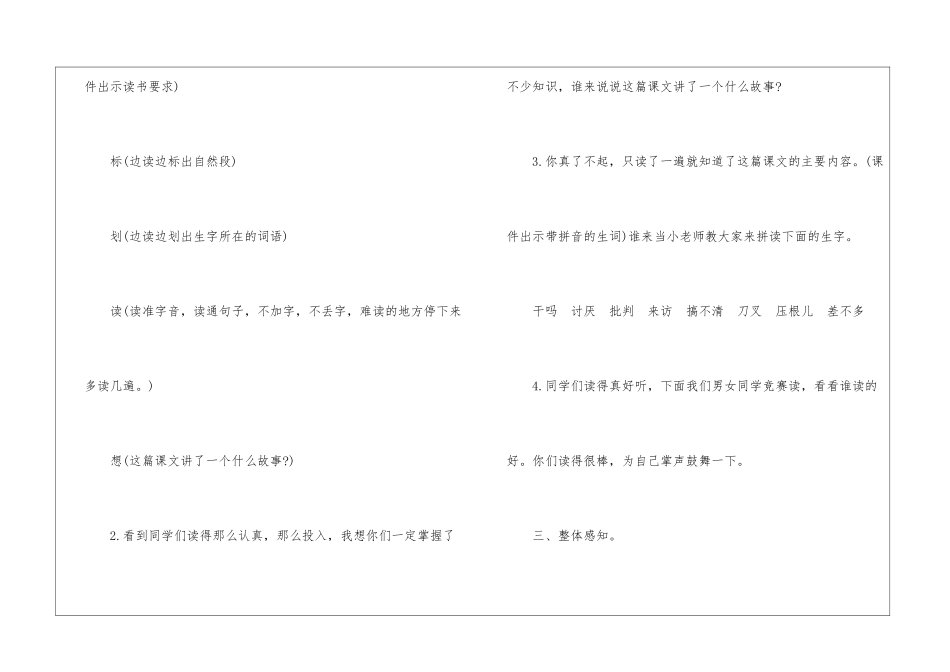 件出示读书要求)

标(边读边标出自然段)

划(边读边划出生字所在的词语)

读(读准字音，读通句子，不加字，不丢字，难读的地方停下来多读几遍。)

想(这篇课文讲了一个什么故事?)

2.看到同学们读得那么认真，那么投入，我想你们一定掌握了不少知识，谁来说说这篇课文讲了一个什么故事?

3.你真了不起，只读了一遍就知道了这篇课文的主要内容。(课件出示带拼音的生词)谁来当小老师教大家来拼读下面的生字。

干吗 讨厌 批判 来访 搞不清 刀叉 压根儿 差不多

4.同学们读得真好听，下面我们男女同学竞赛读，看看谁读的好。你们读得很棒，为自己掌声鼓舞一下。

三、整体感知。